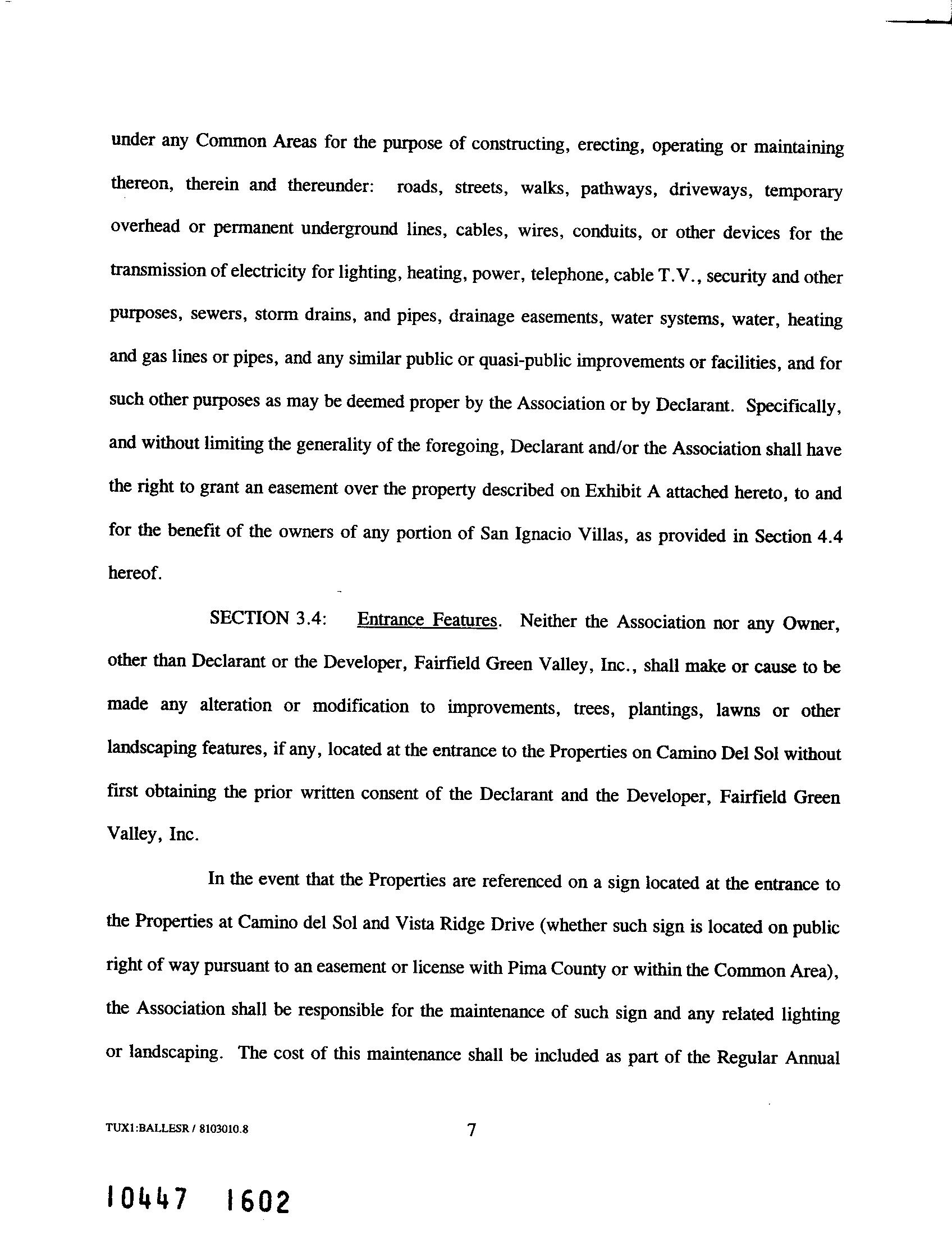 under any Common Areas for the purpose of constructing, erecting, operating or maintaining thereon, therein and thereunder: roads, streets, walks, pathways, driveways, temporary overhead or permanent underground lines, cables, wires, conduits, or other devices for the transmission of electricity for lighting, heating, power, telephone, cable T.V., security and other purposes, sewers, storm drains, and pipes, drainage easements, water systems, water, heating and gas lines or pipes, and any similar public or quasi-public improvements or facilities, and for such other purposes as may be deemed proper by the Association or by Declarant. Specifically, and without limiting the generality of the foregoing, Declarant and/or the Association shall have the right to grant an easement over the property described on Exhibit A attached hereto, to and for the benefit of the owners of any portion of San Ignacio Villas, as provided in Section 4.4 hereof.

SECTION 3.4: Entrance Features. Neither the Association nor any Owner, other than Declarant or the Developer, Fairfield Green Valley, Inc., shall make or cause to be made any alteration or modification to improvements, trees, plantings, lawns or other landscaping features, if any, located at the entrance to the Properties on Camino Del Sol without first obtaining the prior written consent of the Declarant and the Developer, Fairfield Green Valley, Inc.

In the event that the Properties are referenced on a sign located at the entrance to the Properties at Camino del Sol and Vista Ridge Drive (whether such sign is located on public right of way pursuant to an easement or license with Pima County or within the Common Area), the Association shall be responsible for the maintenance of such sign and any related lighting or landscaping. The cost of this maintenance shall be included as part of the Regular Annual

TUX1:BALLESR / 8103010.8 7

10447 1602